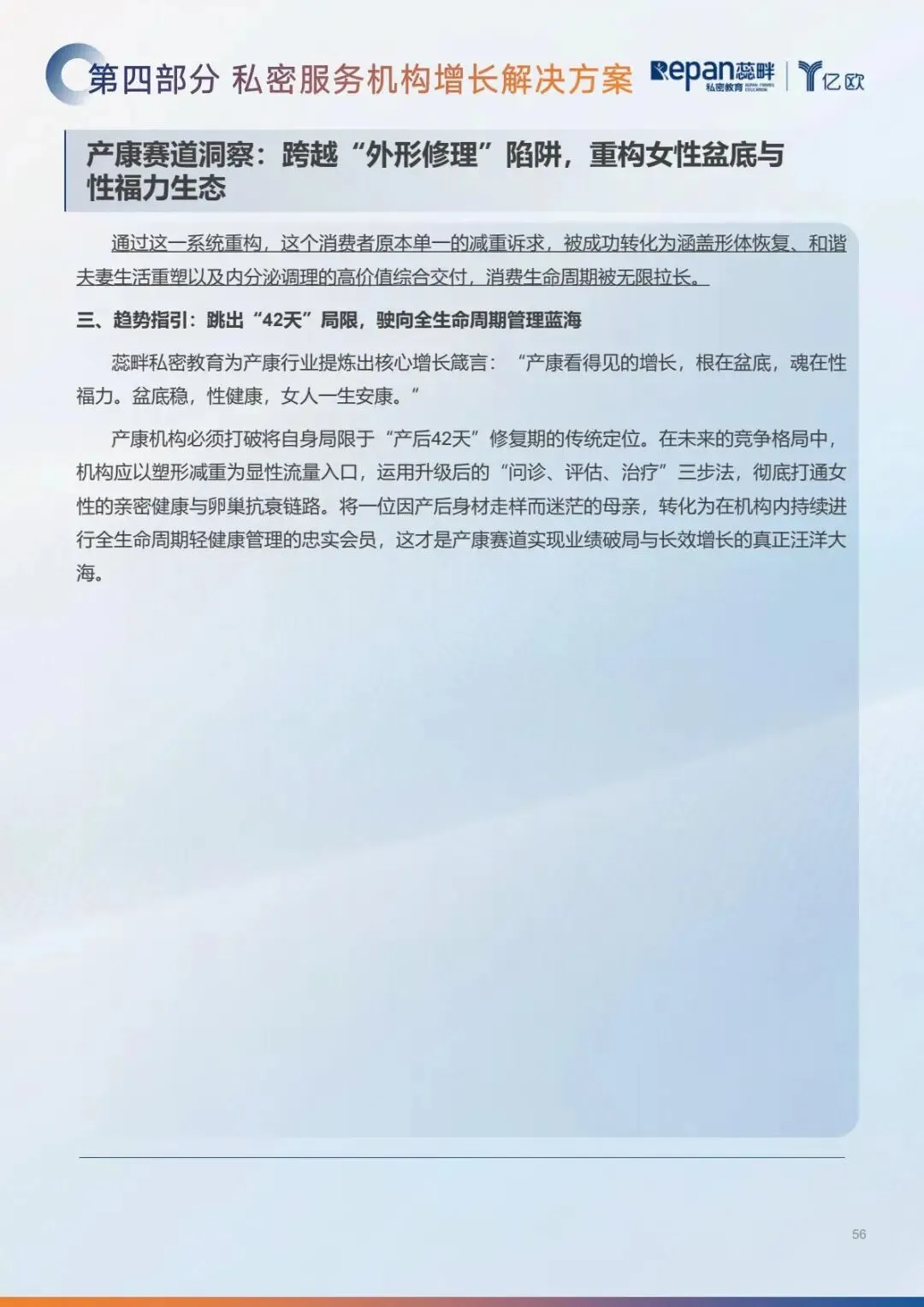 第四部分 私密服务机构增长解决方案

Repan蕊畔 私密教育

亿欧

产康赛道洞察：跨越“外形修理”陷阱，重构女性盆底与性福力生态

通过这一系统重构，这个消费者原本单一的减重诉求，被成功转化为涵盖形体恢复、和谐夫妻生活重塑以及内分泌调理的高价值综合交付，消费生命周期被无限拉长。

三、趋势指引：跳出“42天”局限，驶向全生命周期管理蓝海

蕊畔私密教育为产康行业提炼出核心增长箴言：“产康看得见的增长，根在盆底，魂在性福力。盆底稳，性健康，女人一生安康。”

产康机构必须打破将自身局限于“产后42天”修复期的传统定位。在未来的竞争格局中，机构应以塑形减重为显性流量入口，运用升级后的“问诊、评估、治疗”三步法，彻底打通女性的亲密健康与卵巢抗衰链路。将一位因产后身材走样而迷茫的母亲，转化为在机构内持续进行全生命周期轻健康管理的忠实会员，这才是产康赛道实现业绩破局与长效增长的真正汪洋大海。

56